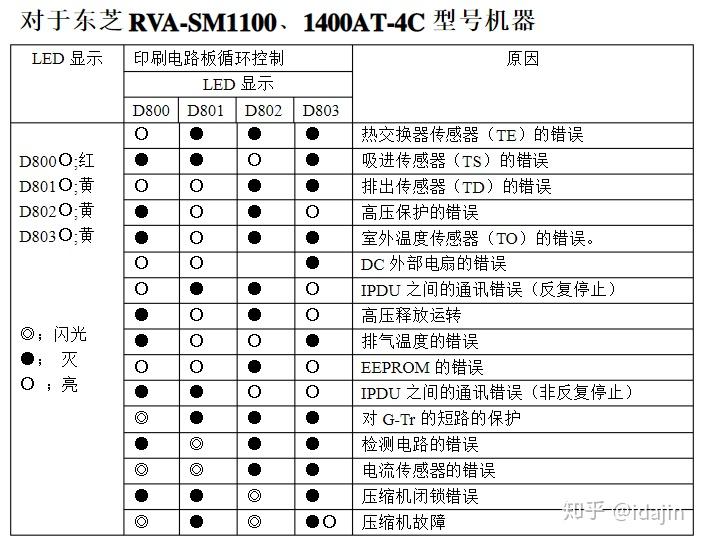 对于东芝 RVA-SM1100、1400AT-4C 型号机器

| LED 显示 | 印刷电路板循环控制 LED 显示 D800 | D801 | D802 | D803 | 原因 |
|---|---|---|---|---|---|
| D800○;红 D801○;黄 D802○;黄 D803○;黄 ◎；闪光 ●； 灭 ○ ；亮 | ○ | ● | ● | ● | 热交换器传感器（TE）的错误 |
| | ● | ● | ○ | ● | 吸进传感器（TS）的错误 |
| | ○ | ○ | ● | ● | 排出传感器（TD）的错误 |
| | ● | ○ | ● | ○ | 高压保护的错误 |
| | ● | ○ | ● | ● | 室外温度传感器（TO）的错误。 |
| | ○ | ○ | | ● | DC 外部电扇的错误 |
| | ○ | ● | ● | ○ | IPDU 之间的通讯错误（反复停止） |
| | ● | ○ | ● | ○ | 高压释放运转 |
| | ● | ○ | ○ | ● | 排气温度的错误 |
| | ○ | ○ | ● | ○ | EEPROM 的错误 |
| | ● | ● | ○ | ○ | IPDU 之间的通讯错误（非反复停止） |
| | ◎ | ● | ● | ● | 对 G-Tr 的短路的保护 |
| | ● | ◎ | ● | ● | 检测电路的错误 |
| | ◎ | ◎ | ● | ● | 电流传感器的错误 |
| | ● | ● | ◎ | ● | 压缩机闭锁错误 |
| | ◎ | ● | ◎ | ●○ | 压缩机故障 |

知乎 @idajin